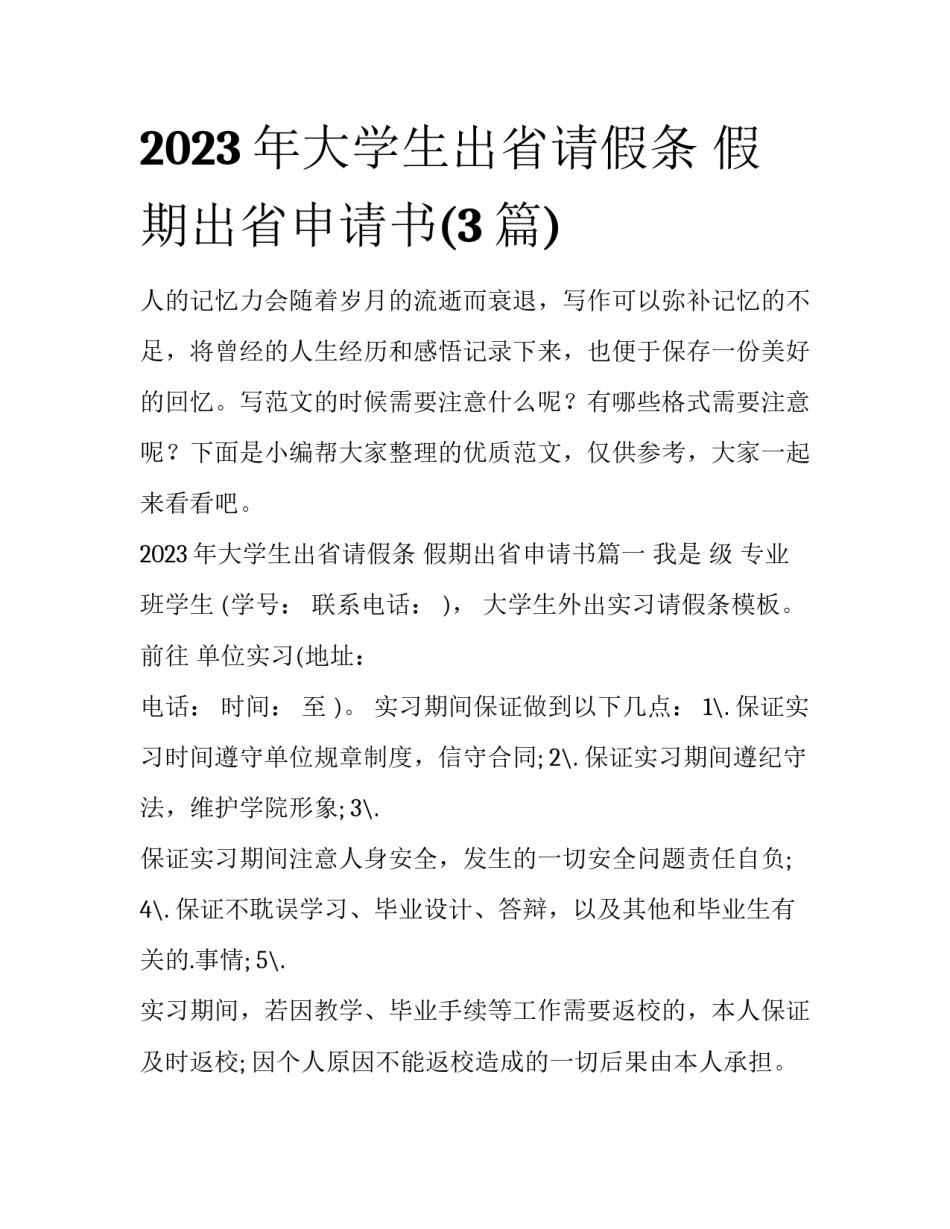 2023 年大学生出省请假条 假期出省申请书(3 篇)

人的记忆力会随着岁月的流逝而衰退，写作可以弥补记忆的不足，将曾经的人生经历和感悟记录下来，也便于保存一份美好的回忆。写范文的时候需要注意什么呢？有哪些格式需要注意呢？下面是小编帮大家整理的优质范文，仅供参考，大家一起来看看吧。

2023 年大学生出省请假条 假期出省申请书篇一 我是 级 专业 班学生 (学号： 联系电话： )， 大学生外出实习请假条模板。前往 单位实习(地址：

电话： 时间： 至 )。 实习期间保证做到以下几点： 1\. 保证实习时间遵守单位规章制度，信守合同; 2\. 保证实习期间遵纪守法，维护学院形象; 3\.

保证实习期间注意人身安全，发生的一切安全问题责任自负;

4\. 保证不耽误学习、毕业设计、答辩，以及其他和毕业生有关的.事情; 5\.

实习期间，若因教学、毕业手续等工作需要返校的，本人保证及时返校; 因个人原因不能返校造成的一切后果由本人承担。